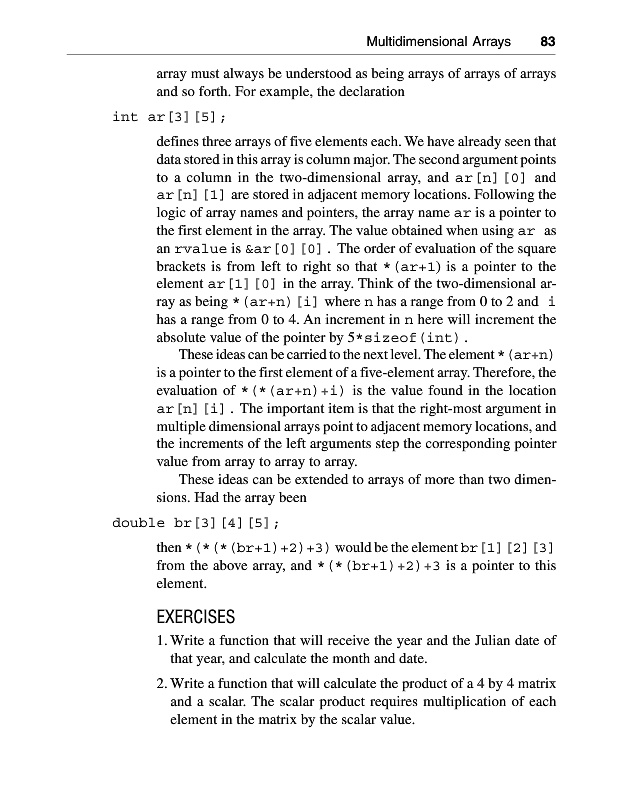 Multidimensional Arrays 83

array must always be understood as being arrays of arrays of arrays and so forth. For example, the declaration

int ar[3][5];

defines three arrays of five elements each. We have already seen that data stored in this array is column major. The second argument points to a column in the two-dimensional array, and ar[n][0] and ar[n][1] are stored in adjacent memory locations. Following the logic of array names and pointers, the array name ar is a pointer to the first element in the array. The value obtained when using ar as an rvalue is &ar[0][0]. The order of evaluation of the square brackets is from left to right so that *(ar+1) is a pointer to the element ar[1][0] in the array. Think of the two-dimensional array as being *(ar+n)[i] where n has a range from 0 to 2 and i has a range from 0 to 4. An increment in n here will increment the absolute value of the pointer by 5*sizeof(int).

These ideas can be carried to the next level. The element *(ar+n) is a pointer to the first element of a five-element array. Therefore, the evaluation of *(*(ar+n)+i) is the value found in the location ar[n][i]. The important item is that the right-most argument in multiple dimensional arrays point to adjacent memory locations, and the increments of the left arguments step the corresponding pointer value from array to array to array.

These ideas can be extended to arrays of more than two dimensions. Had the array been

double br[3][4][5];

then *(*(*(br+1)+2)+3) would be the element br[1][2][3] from the above array, and *(*(br+1)+2)+3 is a pointer to this element.

EXERCISES

1. Write a function that will receive the year and the Julian date of that year, and calculate the month and date.

2. Write a function that will calculate the product of a 4 by 4 matrix and a scalar. The scalar product requires multiplication of each element in the matrix by the scalar value.